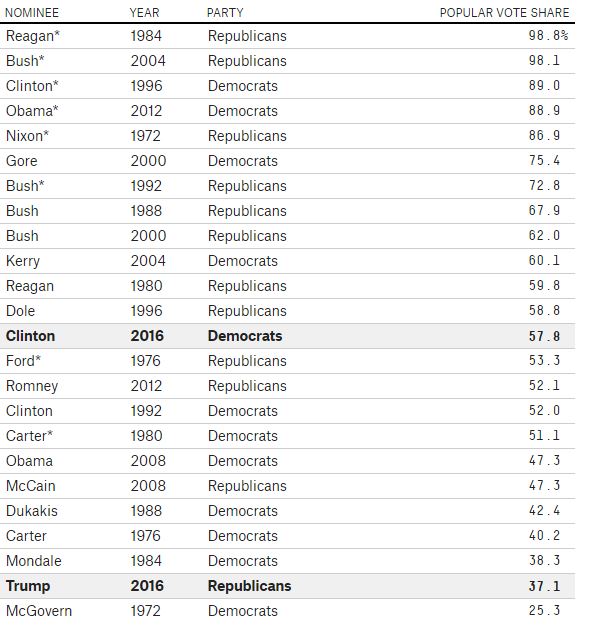 | NOMINEE | YEAR | PARTY | POPULAR VOTE SHARE |
|---|---|---|---|
| Reagan* | 1984 | Republicans | 98.8% |
| Bush* | 2004 | Republicans | 98.1 |
| Clinton* | 1996 | Democrats | 89.0 |
| Obama* | 2012 | Democrats | 88.9 |
| Nixon* | 1972 | Republicans | 86.9 |
| Gore | 2000 | Democrats | 75.4 |
| Bush* | 1992 | Republicans | 72.8 |
| Bush | 1988 | Republicans | 67.9 |
| Bush | 2000 | Republicans | 62.0 |
| Kerry | 2004 | Democrats | 60.1 |
| Reagan | 1980 | Republicans | 59.8 |
| Dole | 1996 | Republicans | 58.8 |
| **Clinton** | **2016** | **Democrats** | **57.8** |
| Ford* | 1976 | Republicans | 53.3 |
| Romney | 2012 | Republicans | 52.1 |
| Clinton | 1992 | Democrats | 52.0 |
| Carter* | 1980 | Democrats | 51.1 |
| Obama | 2008 | Democrats | 47.3 |
| McCain | 2008 | Republicans | 47.3 |
| Dukakis | 1988 | Democrats | 42.4 |
| Carter | 1976 | Democrats | 40.2 |
| Mondale | 1984 | Democrats | 38.3 |
| **Trump** | **2016** | **Republicans** | **37.1** |
| McGovern | 1972 | Democrats | 25.3 |